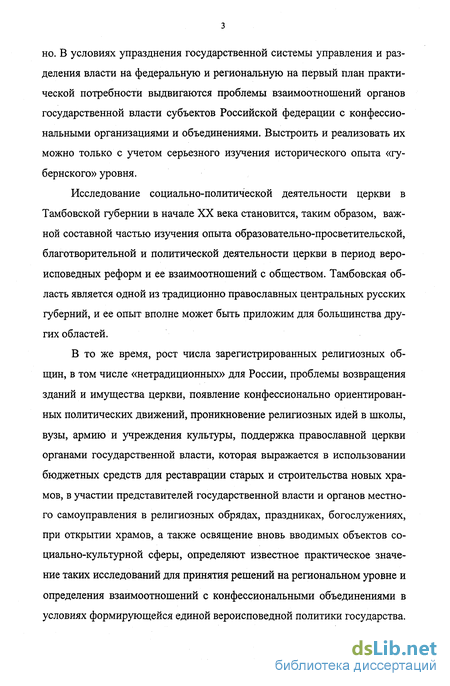 3

но. В условиях упразднения государственной системы управления и разделения власти на федеральную и региональную на первый план практической потребности выдвигаются проблемы взаимоотношений органов государственной власти субъектов Российской федерации с конфессиональными организациями и объединениями. Выстроить и реализовать их можно только с учетом серьезного изучения исторического опыта «губернского» уровня.

Исследование социально-политической деятельности церкви в Тамбовской губернии в начале XX века становится, таким образом, важной составной частью изучения опыта образовательно-просветительской, благотворительной и политической деятельности церкви в период вероисповедных реформ и ее взаимоотношений с обществом. Тамбовская область является одной из традиционно православных центральных русских губерний, и ее опыт вполне может быть приложим для большинства других областей.

В то же время, рост числа зарегистрированных религиозных общин, в том числе «нетрадиционных» для России, проблемы возвращения зданий и имущества церкви, появление конфессионально ориентированных политических движений, проникновение религиозных идей в школы, вузы, армию и учреждения культуры, поддержка православной церкви органами государственной власти, которая выражается в использовании бюджетных средств для реставрации старых и строительства новых храмов, в участии представителей государственной власти и органов местного самоуправления в религиозных обрядах, праздниках, богослужениях, при открытии храмов, а также освящение вновь вводимых объектов социально-культурной сферы, определяют известное практическое значение таких исследований для принятия решений на региональном уровне и определения взаимоотношений с конфессиональными объединениями в условиях формирующейся единой вероисповедной политики государства.

dsLib.net
библиотека диссертаций